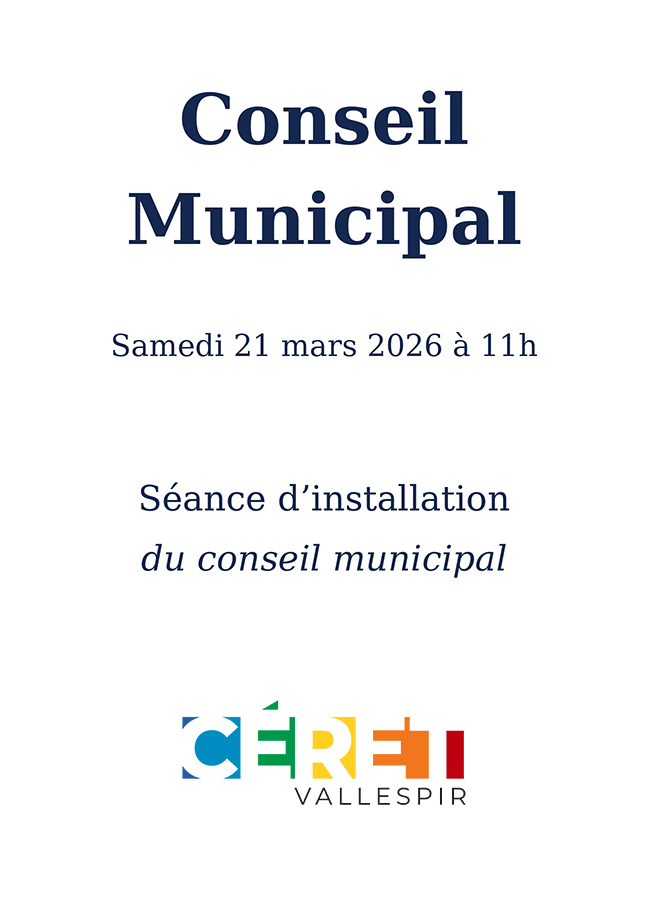 Conseil Municipal

Samedi 21 mars 2026 à 11h

Séance d'installation du conseil municipal

CÉRET
VALLESPIR